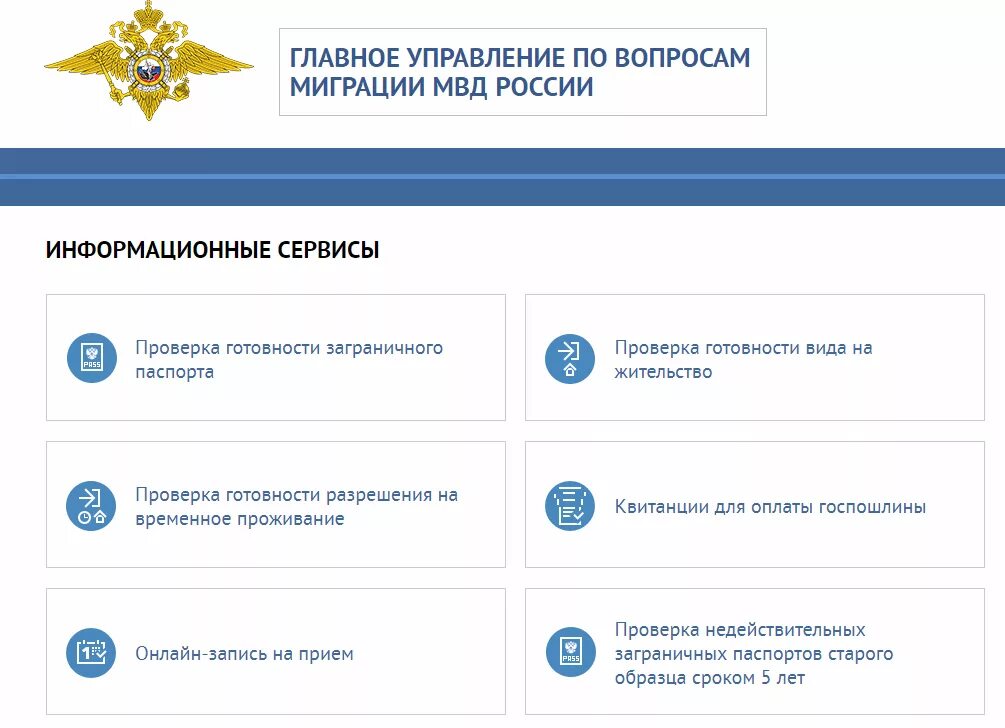 ГЛАВНОЕ УПРАВЛЕНИЕ ПО ВОПРОСАМ МИГРАЦИИ МВД РОССИИ

ИНФОРМАЦИОННЫЕ СЕРВИСЫ

PASS

Проверка готовности заграничного паспорта

Проверка готовности вида на жительство

Проверка готовности разрешения на временное проживание

Квитанции для оплаты госпошлины

Онлайн-запись на прием

PASS

Проверка недействительных заграничных паспортов старого образца сроком 5 лет